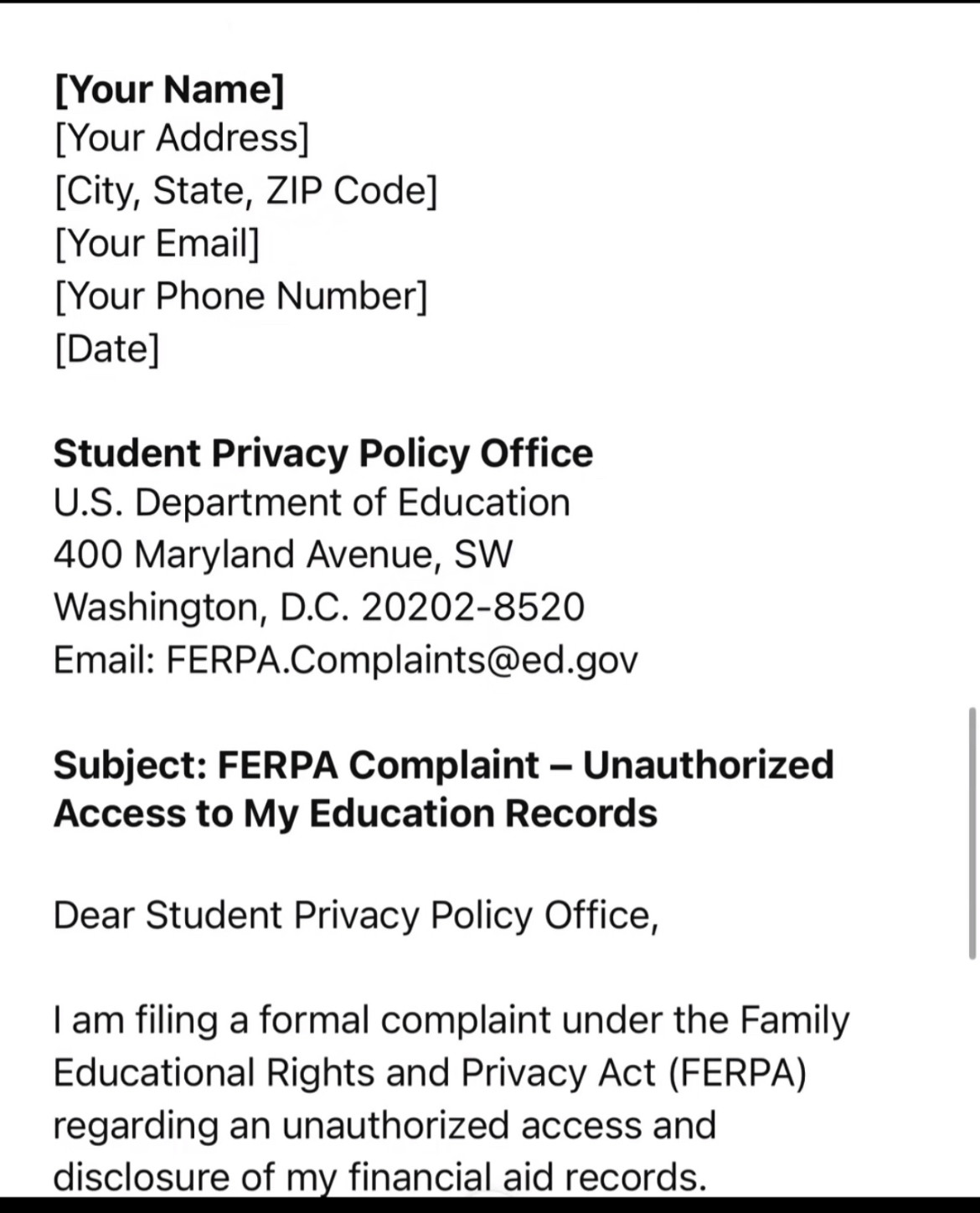 [Your Name]
[Your Address]
[City, State, ZIP Code]
[Your Email]
[Your Phone Number]
[Date]

Student Privacy Policy Office
U.S. Department of Education
400 Maryland Avenue, SW
Washington, D.C. 20202-8520
Email: FERPA.Complaints@ed.gov

Subject: FERPA Complaint – Unauthorized Access to My Education Records

Dear Student Privacy Policy Office,

I am filing a formal complaint under the Family Educational Rights and Privacy Act (FERPA) regarding an unauthorized access and disclosure of my financial aid records.